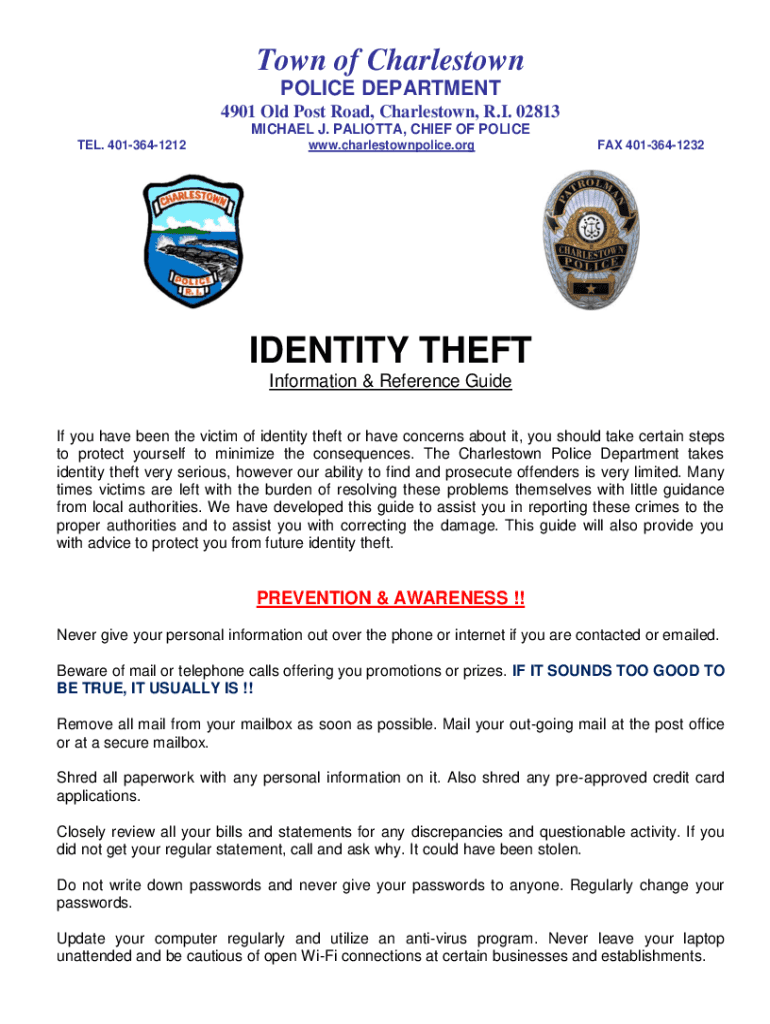 Town of Charlestown
POLICE DEPARTMENT
4901 Old Post Road, Charlestown, R.I. 02813
MICHAEL J. PALIOTTA, CHIEF OF POLICE
TEL. 401-364-1212 www.charlestownpolice.org FAX 401-364-1232

CHARLESTOWN POLICE R.I.

PATROLMAN CHARLESTOWN POLICE

IDENTITY THEFT
Information & Reference Guide

If you have been the victim of identity theft or have concerns about it, you should take certain steps to protect yourself to minimize the consequences. The Charlestown Police Department takes identity theft very serious, however our ability to find and prosecute offenders is very limited. Many times victims are left with the burden of resolving these problems themselves with little guidance from local authorities. We have developed this guide to assist you in reporting these crimes to the proper authorities and to assist you with correcting the damage. This guide will also provide you with advice to protect you from future identity theft.

PREVENTION & AWARENESS !!

Never give your personal information out over the phone or internet if you are contacted or emailed.

Beware of mail or telephone calls offering you promotions or prizes. IF IT SOUNDS TOO GOOD TO BE TRUE, IT USUALLY IS !!

Remove all mail from your mailbox as soon as possible. Mail your out-going mail at the post office or at a secure mailbox.

Shred all paperwork with any personal information on it. Also shred any pre-approved credit card applications.

Closely review all your bills and statements for any discrepancies and questionable activity. If you did not get your regular statement, call and ask why. It could have been stolen.

Do not write down passwords and never give your passwords to anyone. Regularly change your passwords.

Update your computer regularly and utilize an anti-virus program. Never leave your laptop unattended and be cautious of open Wi-Fi connections at certain businesses and establishments.